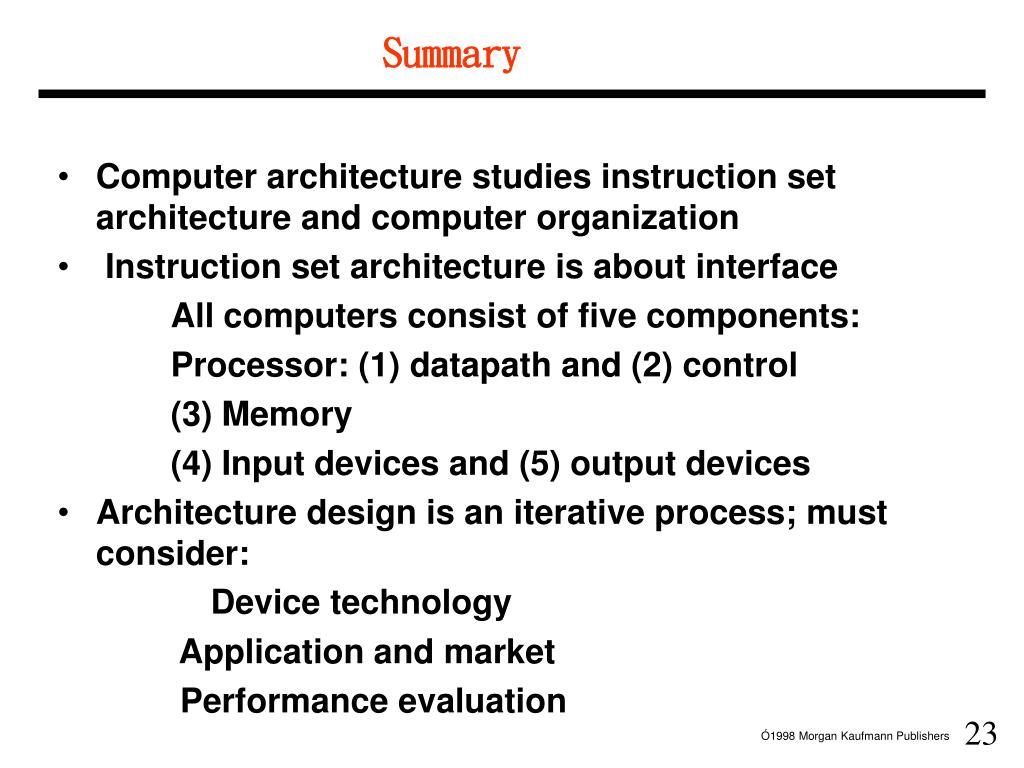 Summary

• Computer architecture studies instruction set architecture and computer organization
• Instruction set architecture is about interface

All computers consist of five components:

Processor: (1) datapath and (2) control

(3) Memory

(4) Input devices and (5) output devices

• Architecture design is an iterative process; must consider:

Device technology

Application and market

Performance evaluation

Ó1998 Morgan Kaufmann Publishers 23